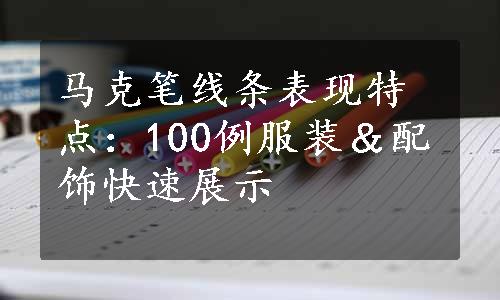 马克笔线条表现特点：100例服装&配饰快速展示